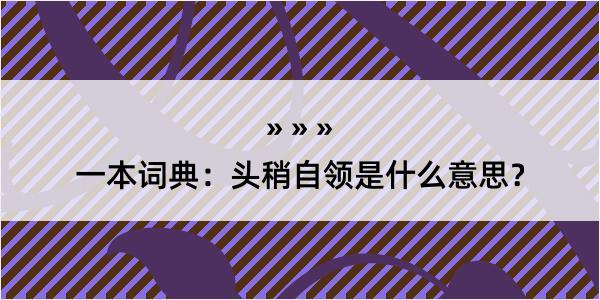 » » »

一本词典：头稍自领是什么意思？